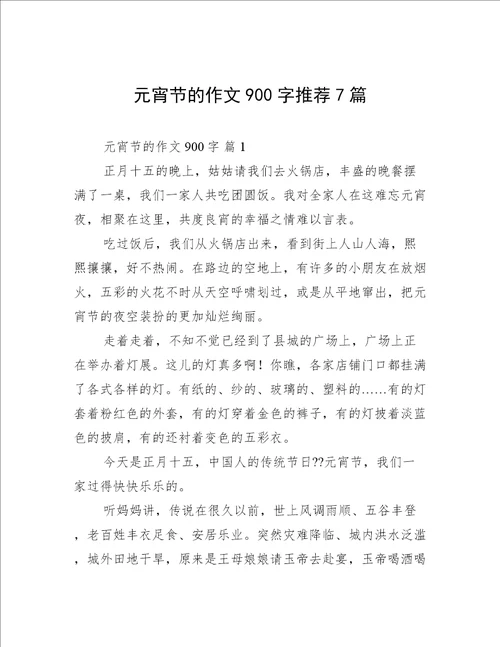 元宵节的作文 900 字推荐 7 篇

元宵节的作文 900 字 篇 1

正月十五的晚上，姑姑请我们去火锅店，丰盛的晚餐摆满了一桌，我们一家人共吃团圆饭。我对全家人在这难忘元宵夜，相聚在这里，共度良宵的幸福之情难以言表。

吃过饭后，我们从火锅店出来，看到街上人山人海，熙熙攘攘，好不热闹。在路边的空地上，有许多的小朋友在放烟火，五彩的火花不时从天空呼啸划过，或是从平地窜出，把元宵节的夜空装扮的更加灿烂绚丽。

走着走着，不知不觉已经到了县城的广场上，广场上正在举办着灯展。这儿的灯真多啊！你瞧，各家店铺门口都挂满了各式各样的灯。有纸的、纱的、玻璃的、塑料的……有的灯套着粉红色的外套，有的灯穿着金色的裤子，有的灯披着淡蓝色的披肩，有的还衬着变色的五彩衣。

今天是正月十五，中国人的传统节日??元宵节，我们一家过得快快乐乐的。

听妈妈讲，传说在很久以前，世上风调雨顺、五谷丰登，老百姓丰衣足食、安居乐业。突然灾难降临、城内洪水泛滥，城外田地干旱，原来是王母娘娘请玉帝去赴宴，玉帝喝酒喝